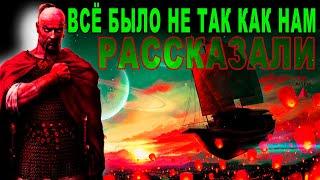 ВСЁ БЫЛО НЕ ТАК КАК НАМ
РАССКАЗАЛИ